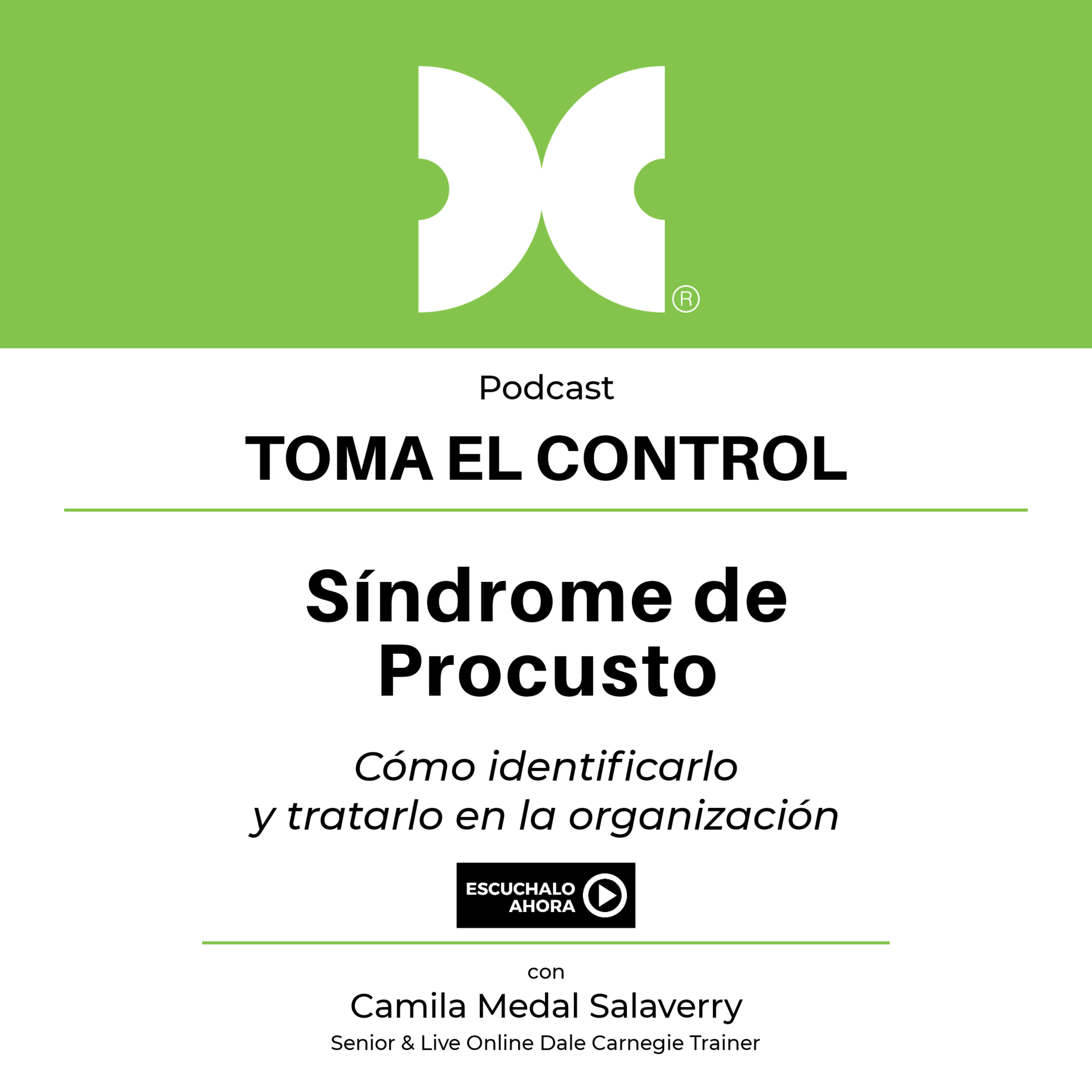 ®

Podcast

TOMA EL CONTROL

Síndrome de Procusto

Cómo identificarlo y tratarlo en la organización

ESCUCHALO AHORA

con

Camila Medal Salaverry

Senior & Live Online Dale Carnegie Trainer